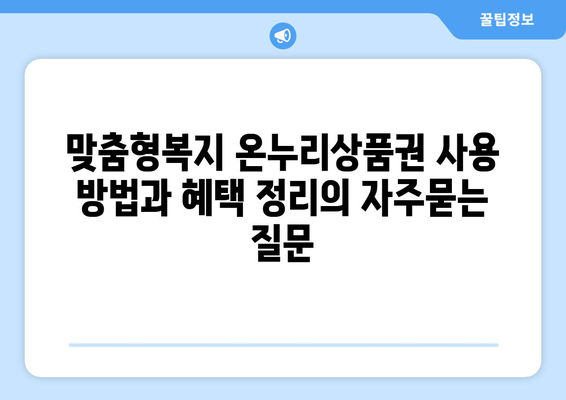 꿀팁정보

맞춤형복지 온누리상품권 사용 방법과 혜택 정리의 자주묻는 질문